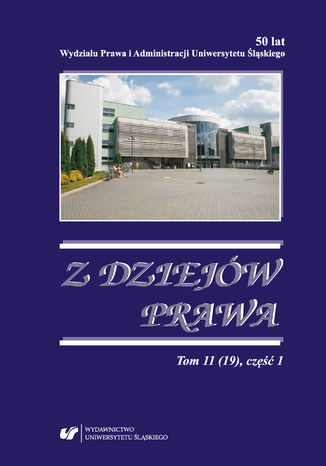 50 lat
Wydziału Prawa i Administracji Uniwersytetu Śląskiego

Z DZIEJÓW PRAWA

Tom 11 (19), część 1

WYDAWNICTWO
UNIWERSYTETU ŚLĄSKIEGO